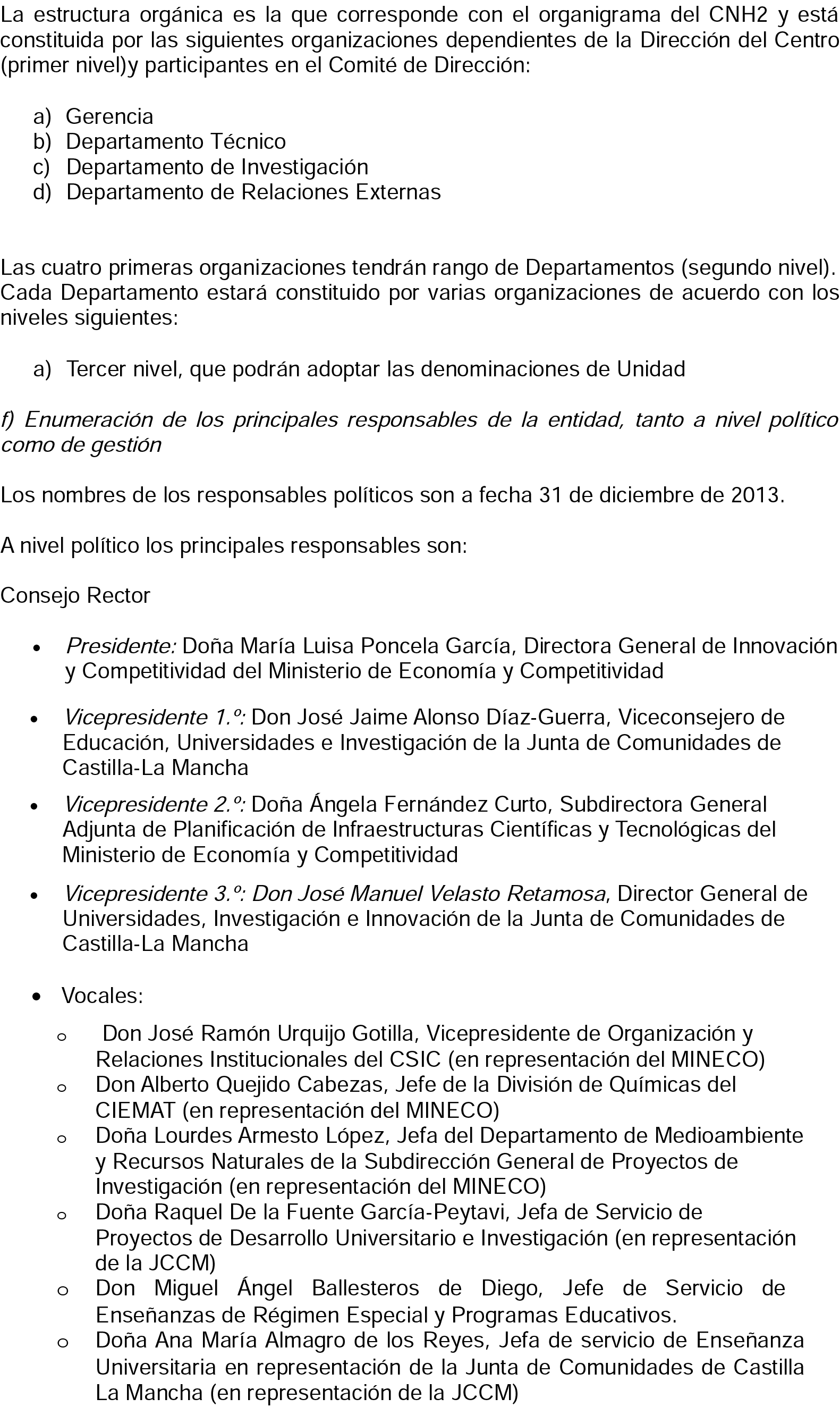 La estructura orgánica es la que corresponde con el organigrama del CNH2 y está constituida por las siguientes organizaciones dependientes de la Dirección del Centro (primer nivel)y participantes en el Comité de Dirección:

a) Gerencia
b) Departamento Técnico
c) Departamento de Investigación
d) Departamento de Relaciones Externas

Las cuatro primeras organizaciones tendrán rango de Departamentos (segundo nivel). Cada Departamento estará constituido por varias organizaciones de acuerdo con los niveles siguientes:

a) Tercer nivel, que podrán adoptar las denominaciones de Unidad

f) Enumeración de los principales responsables de la entidad, tanto a nivel político como de gestión

Los nombres de los responsables políticos son a fecha 31 de diciembre de 2013.

A nivel político los principales responsables son:

Consejo Rector

• Presidente: Doña María Luisa Poncela García, Directora General de Innovación y Competitividad del Ministerio de Economía y Competitividad

• Vicepresidente 1.º: Don José Jaime Alonso Díaz-Guerra, Viceconsejero de Educación, Universidades e Investigación de la Junta de Comunidades de Castilla-La Mancha
• Vicepresidente 2.º: Doña Ángela Fernández Curto, Subdirectora General Adjunta de Planificación de Infraestructuras Científicas y Tecnológicas del Ministerio de Economía y Competitividad

• Vicepresidente 3.º: Don José Manuel Velasto Retamosa, Director General de Universidades, Investigación e Innovación de la Junta de Comunidades de Castilla-La Mancha

• Vocales:
o Don José Ramón Urquijo Gotilla, Vicepresidente de Organización y Relaciones Institucionales del CSIC (en representación del MINECO)
o Don Alberto Quejido Cabezas, Jefe de la División de Químicas del CIEMAT (en representación del MINECO)
o Doña Lourdes Armesto López, Jefa del Departamento de Medioambiente y Recursos Naturales de la Subdirección General de Proyectos de Investigación (en representación del MINECO)
o Doña Raquel De la Fuente García-Peytavi, Jefa de Servicio de Proyectos de Desarrollo Universitario e Investigación (en representación de la JCCM)
o Don Miguel Ángel Ballesteros de Diego, Jefe de Servicio de Enseñanzas de Régimen Especial y Programas Educativos.
o Doña Ana María Almagro de los Reyes, Jefa de servicio de Enseñanza Universitaria en representación de la Junta de Comunidades de Castilla La Mancha (en representación de la JCCM)